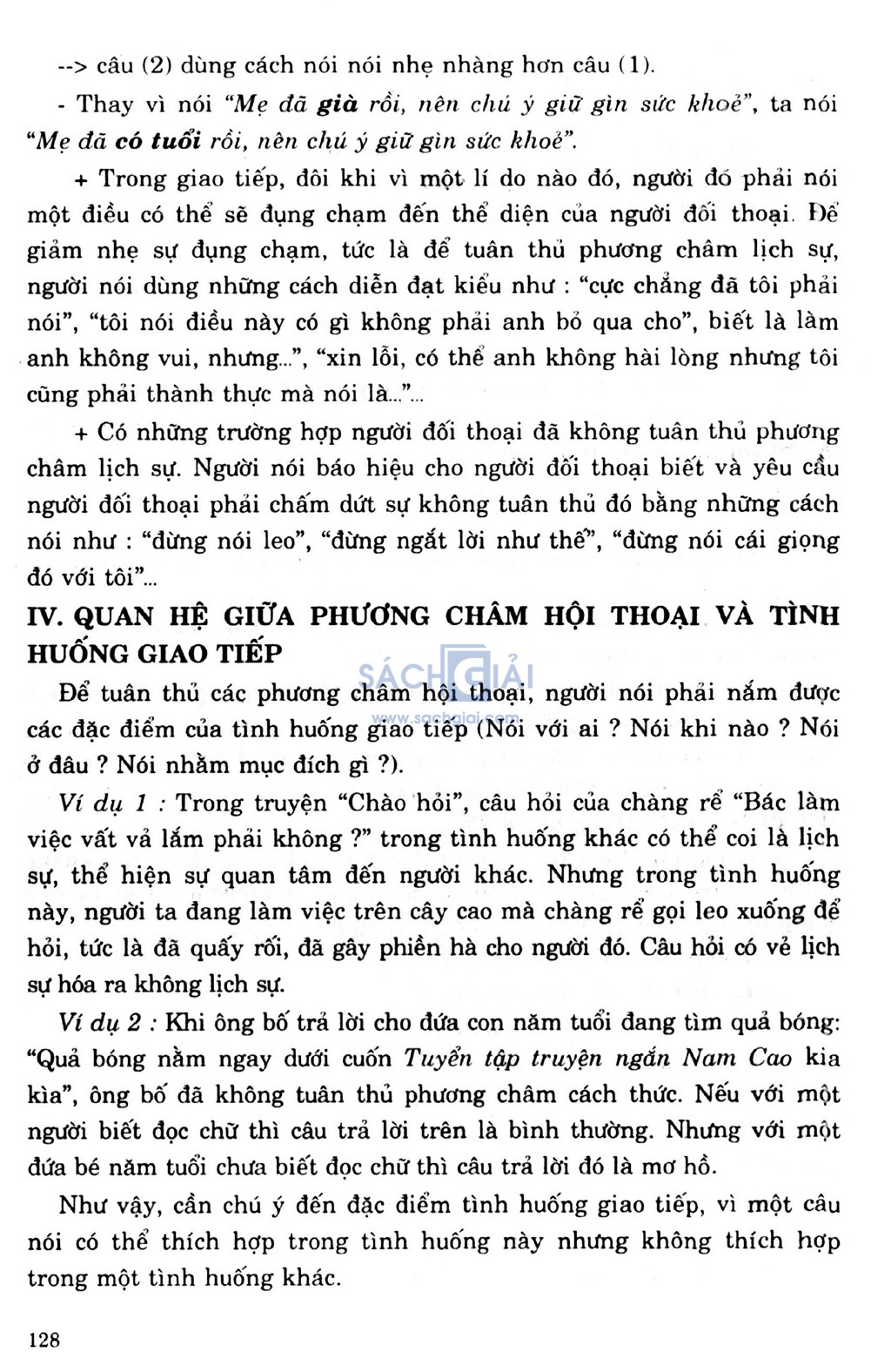 --> câu (2) dùng cách nói nói nhẹ nhàng hơn câu (1).

- Thay vì nói "Mẹ đã già rồi, nên chú ý giữ gìn sức khoẻ", ta nói "Mẹ đã có tuổi rồi, nên chú ý giữ gìn sức khoẻ".

+ Trong giao tiếp, đôi khi vì một lí do nào đó, người đó phải nói một điều có thể sẽ đụng chạm đến thể diện của người đối thoại. Để giảm nhẹ sự đụng chạm, tức là để tuân thủ phương châm lịch sự, người nói dùng những cách diễn đạt kiểu như : "cực chẳng đã tôi phải nói", "tôi nói điều này có gì không phải anh bỏ qua cho", biết là làm anh không vui, nhưng...", "xin lỗi, có thể anh không hài lòng nhưng tôi cũng phải thành thực mà nói là..."...

+ Có những trường hợp người đối thoại đã không tuân thủ phương châm lịch sự. Người nói báo hiệu cho người đối thoại biết và yêu cầu người đối thoại phải chấm dứt sự không tuân thủ đó bằng những cách nói như : "đừng nói leo", "đừng ngắt lời như thế", "đừng nói cái giọng đó với tôi"...

IV. QUAN HỆ GIỮA PHƯƠNG CHÂM HỘI THOẠI VÀ TÌNH HUỐNG GIAO TIẾP

SÁCH GIẢI
www.sachgiai.com

Để tuân thủ các phương châm hội thoại, người nói phải nắm được các đặc điểm của tình huống giao tiếp (Nói với ai ? Nói khi nào ? Nói ở đâu ? Nói nhằm mục đích gì ?).

Ví dụ 1 : Trong truyện "Chào hỏi", câu hỏi của chàng rể "Bác làm việc vất vả lắm phải không ?" trong tình huống khác có thể coi là lịch sự, thể hiện sự quan tâm đến người khác. Nhưng trong tình huống này, người ta đang làm việc trên cây cao mà chàng rể gọi leo xuống để hỏi, tức là đã quấy rối, đã gây phiền hà cho người đó. Câu hỏi có vẻ lịch sự hóa ra không lịch sự.

Ví dụ 2 : Khi ông bố trả lời cho đứa con năm tuổi đang tìm quả bóng: "Quả bóng nằm ngay dưới cuốn Tuyển tập truyện ngắn Nam Cao kia kìa", ông bố đã không tuân thủ phương châm cách thức. Nếu với một người biết đọc chữ thì câu trả lời trên là bình thường. Nhưng với một đứa bé năm tuổi chưa biết đọc chữ thì câu trả lời đó là mơ hồ.

Như vậy, cần chú ý đến đặc điểm tình huống giao tiếp, vì một câu nói có thể thích hợp trong tình huống này nhưng không thích hợp trong một tình huống khác.

128